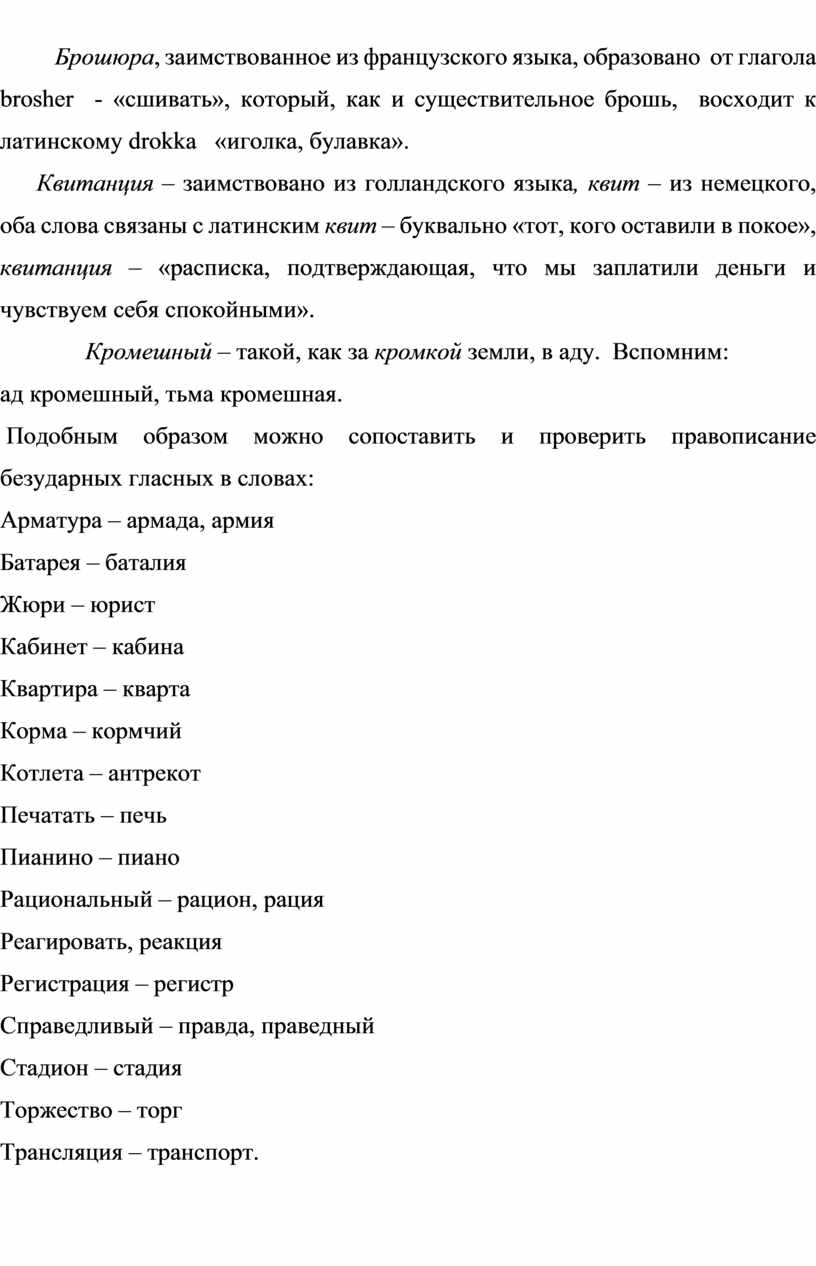 Брошюра, заимствованное из французского языка, образовано от глагола brosher - «сшивать», который, как и существительное брошь, восходит к латинскому drokka «иголка, булавка».

Квитанция – заимствовано из голландского языка, квит – из немецкого, оба слова связаны с латинским квит – буквально «тот, кого оставили в покое», квитанция – «расписка, подтверждающая, что мы заплатили деньги и чувствуем себя спокойными».

Кромешный – такой, как за кромкой земли, в аду. Вспомним: ад кромешный, тьма кромешная.

Подобным образом можно сопоставить и проверить правописание безударных гласных в словах:

Арматура – армада, армия

Батарея – баталия

Жюри – юрист

Кабинет – кабина

Квартира – кварта

Корма – кормчий

Котлета – антрекот

Печатать – печь

Пианино – пиано

Рациональный – рацион, рация

Реагировать, реакция

Регистрация – регистр

Справедливый – правда, праведный

Стадион – стадия

Торжество – торг

Трансляция – транспорт.